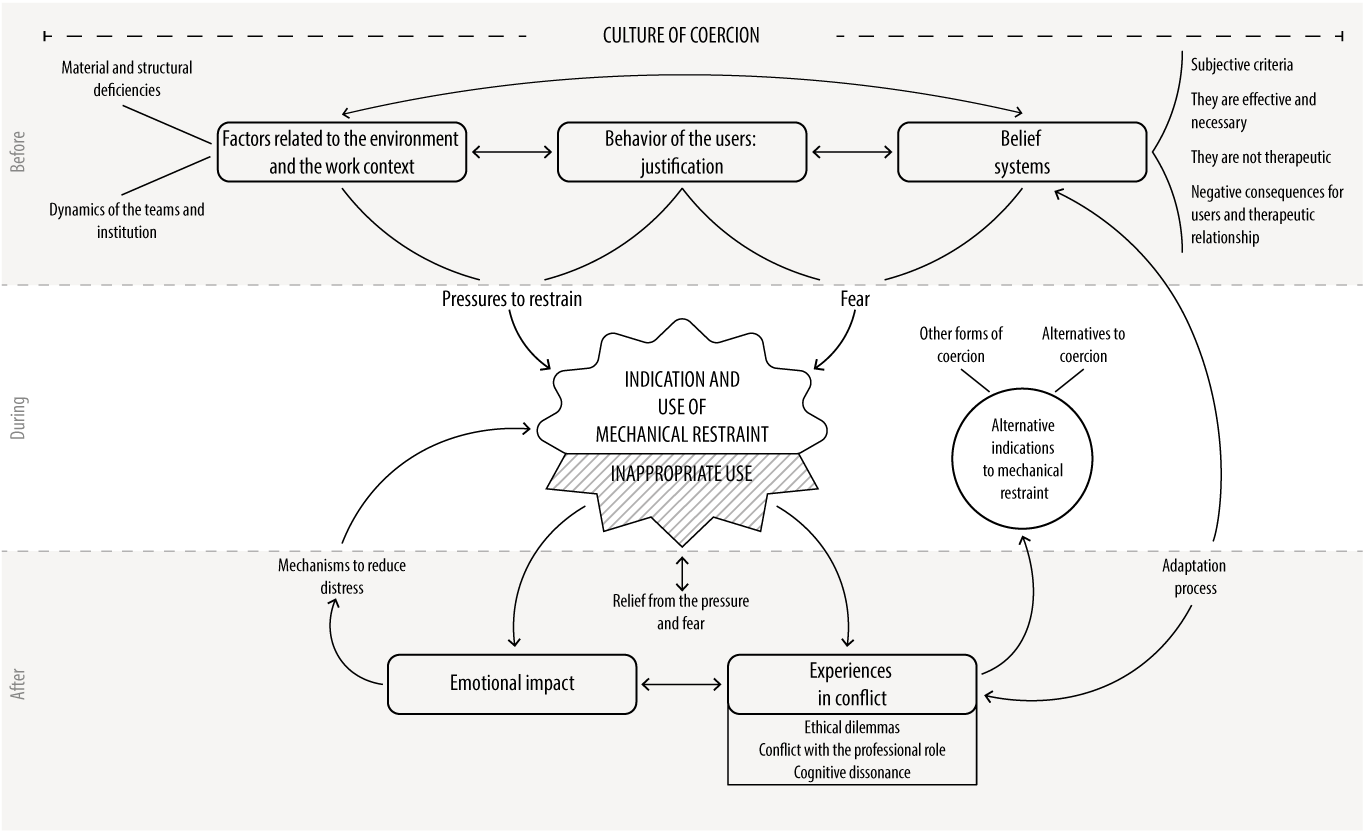 CULTURE OF COERCION

Before

Material and structural deficiencies

Dynamics of the teams and institution

Factors related to the environment and the work context

Behavior of the users: justification

Belief systems

Subjective criteria

They are effective and necessary

They are not therapeutic

Negative consequences for users and therapeutic relationship

Pressures to restrain

Fear

During

INDICATION AND USE OF MECHANICAL RESTRAINT

INAPPROPRIATE USE

Other forms of coercion

Alternatives to coercion

Alternative indications to mechanical restraint

After

Mechanisms to reduce distress

Relief from the pressure and fear

Adaptation process

Emotional impact

Experiences in conflict

Ethical dilemmas
Conflict with the professional role
Cognitive dissonance